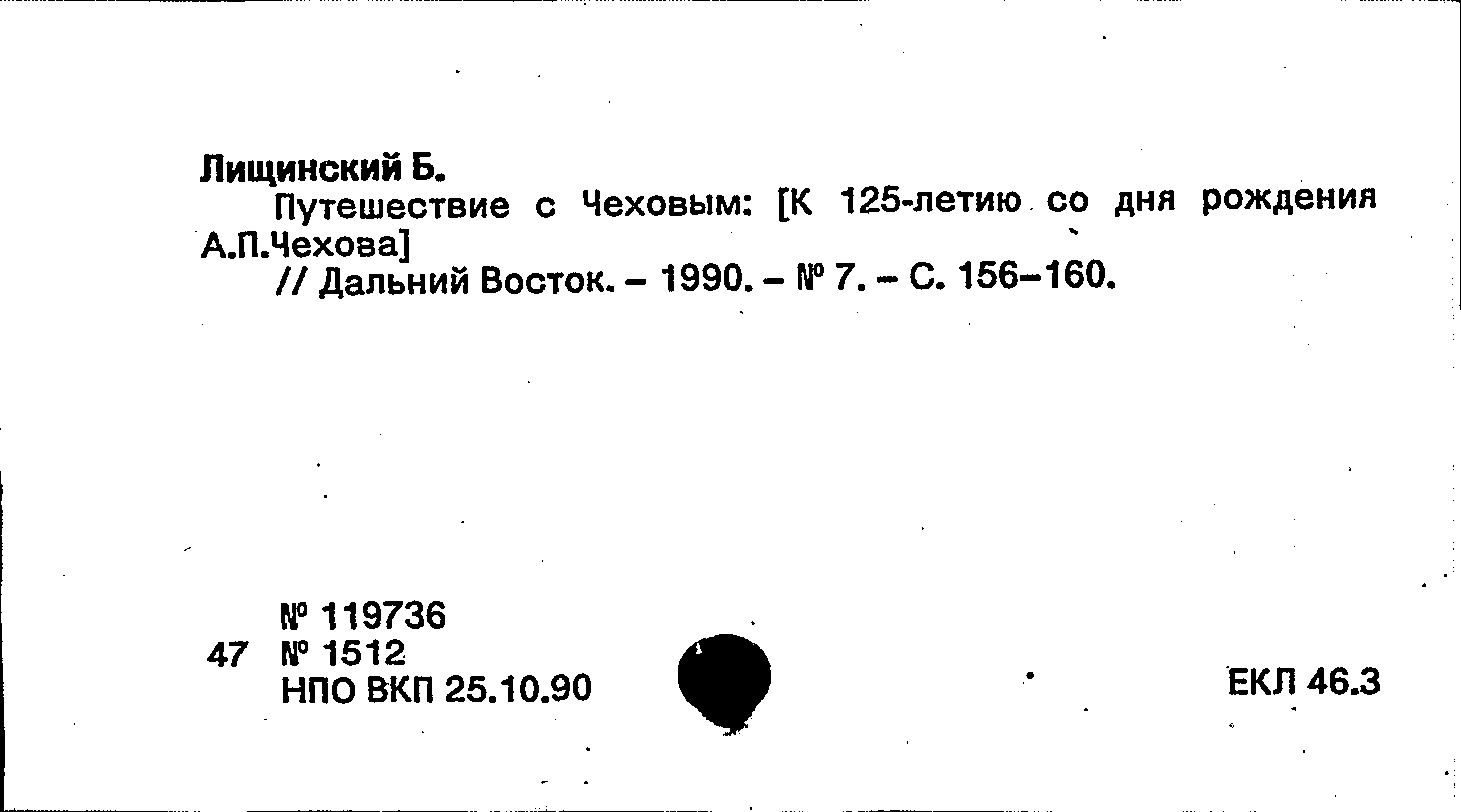 Лищинский Б.
Путешествие с Чеховым: [К 125-летию со дня рождения А.П.Чехова]
// Дальний Восток. – 1990. – № 7. – С. 156–160.

№ 119736
47 № 1512
НПО ВКП 25.10.90

ЕКЛ 46.3